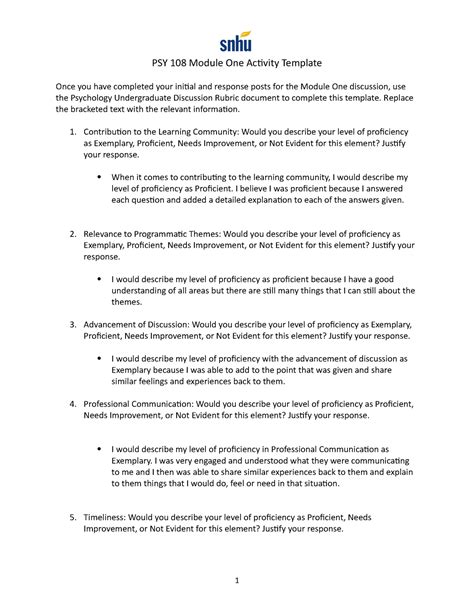 snhu

PSY 108 Module One Activity Template

Once you have completed your initial and response posts for the Module One discussion, use the Psychology Undergraduate Discussion Rubric document to complete this template. Replace the bracketed text with the relevant information.

1. Contribution to the Learning Community: Would you describe your level of proficiency as Exemplary, Proficient, Needs Improvement, or Not Evident for this element? Justify your response.

• When it comes to contributing to the learning community, I would describe my level of proficiency as Proficient. I believe I was proficient because I answered each question and added a detailed explanation to each of the answers given.

2. Relevance to Programmatic Themes: Would you describe your level of proficiency as Exemplary, Proficient, Needs Improvement, or Not Evident for this element? Justify your response.

• I would describe my level of proficiency as proficient because I have a good understanding of all areas but there are still many things that I can still about the themes.

3. Advancement of Discussion: Would you describe your level of proficiency as Exemplary, Proficient, Needs Improvement, or Not Evident for this element? Justify your response.

• I would describe my level of proficiency with the advancement of discussion as Exemplary because I was able to add to the point that was given and share similar feelings and experiences back to them.

4. Professional Communication: Would you describe your level of proficiency as Proficient, Needs Improvement, or Not Evident for this element? Justify your response.

• I would describe my level of proficiency in Professional Communication as Exemplary. I was very engaged and understood what they were communicating to me and I then was able to share similar experiences back to them and explain to them things that I would do, feel or need in that situation.

5. Timeliness: Would you describe your level of proficiency as Proficient, Needs Improvement, or Not Evident for this element? Justify your response.

1